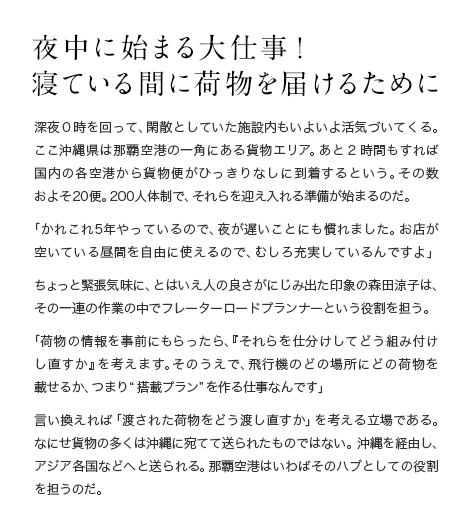 夜中に始まる大仕事！
寝ている間に荷物を届けるために

深夜０時を回って、閑散としていた施設内もいよいよ活気づいてくる。ここ沖縄県は那覇空港の一角にある貨物エリア。あと２時間もすれば国内の各空港から貨物便がひっきりなしに到着するという。その数およそ20便。200人体制で、それらを迎え入れる準備が始まるのだ。

「かれこれ5年やっているので、夜が遅いことにも慣れました。お店が空いている昼間を自由に使えるので、むしろ充実しているんですよ」

ちょっと緊張気味に、とはいえ人の良さがにじみ出た印象の森田涼子は、その一連の作業の中でフレーターロードプランナーという役割を担う。

「荷物の情報を事前にもらったら、『それらを仕分けしてどう組み付けし直すか』を考えます。そのうえで、飛行機のどの場所にどの荷物を載せるか、つまり“搭載プラン”を作る仕事なんです」

言い換えれば「渡された荷物をどう渡し直すか」を考える立場である。なにせ貨物の多くは沖縄に宛てて送られたものではない。沖縄を経由し、アジア各国などへと送られる。那覇空港はいわばそのハブとしての役割を担うのだ。